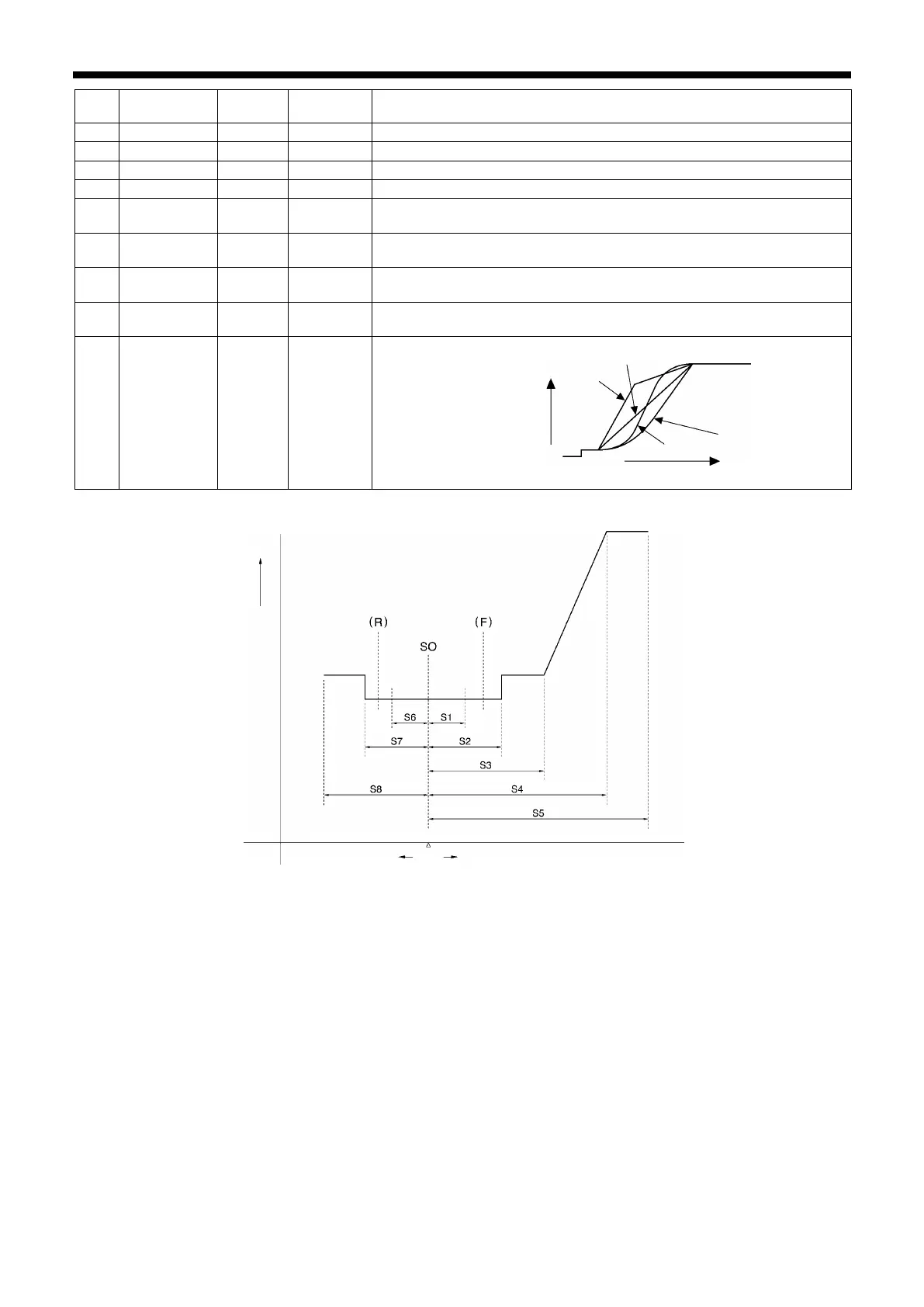 (R)

(F)

SO

S6

S1

S7

S2

S3

S8

S4

S5